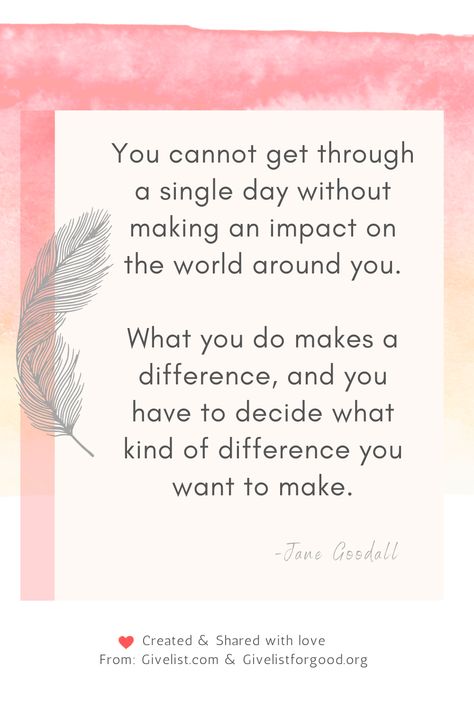 You cannot get through a single day without making an impact on the world around you.

What you do makes a difference, and you have to decide what kind of difference you want to make.

-Jane Goodall

Created & Shared with love
From: Givelist.com & Givelistforgood.org